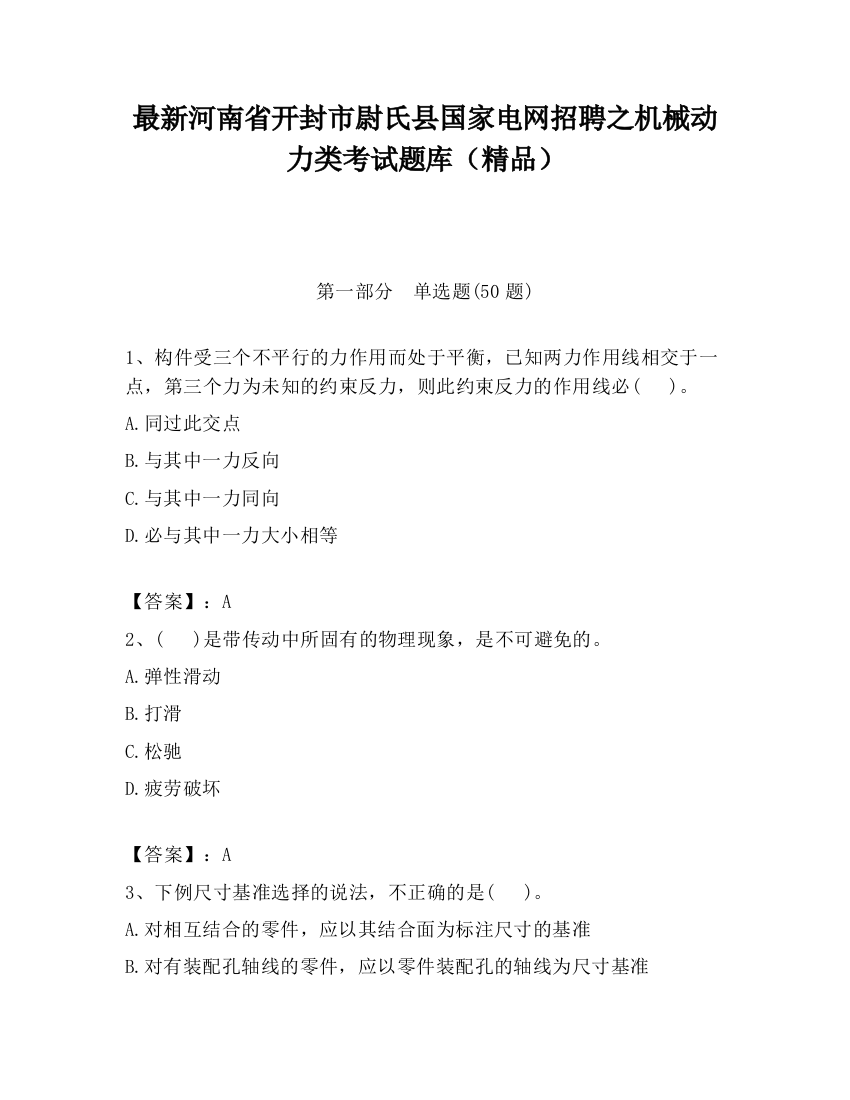 最新河南省开封市尉氏县国家电网招聘之机械动力类考试题库（精品）

第一部分　单选题(50 题)

1、构件受三个不平行的力作用而处于平衡，已知两力作用线相交于一点，第三个力为未知的约束反力，则此约束反力的作用线必（　）。

A.同过此交点

B.与其中一力反向

C.与其中一力同向

D.必与其中一力大小相等

【答案】：A

2、（　）是带传动中所固有的物理现象，是不可避免的。

A.弹性滑动

B.打滑

C.松驰

D.疲劳破坏

【答案】：A

3、下例尺寸基准选择的说法，不正确的是(　)。

A.对相互结合的零件，应以其结合面为标注尺寸的基准

B.对有装配孔轴线的零件，应以零件装配孔的轴线为尺寸基准